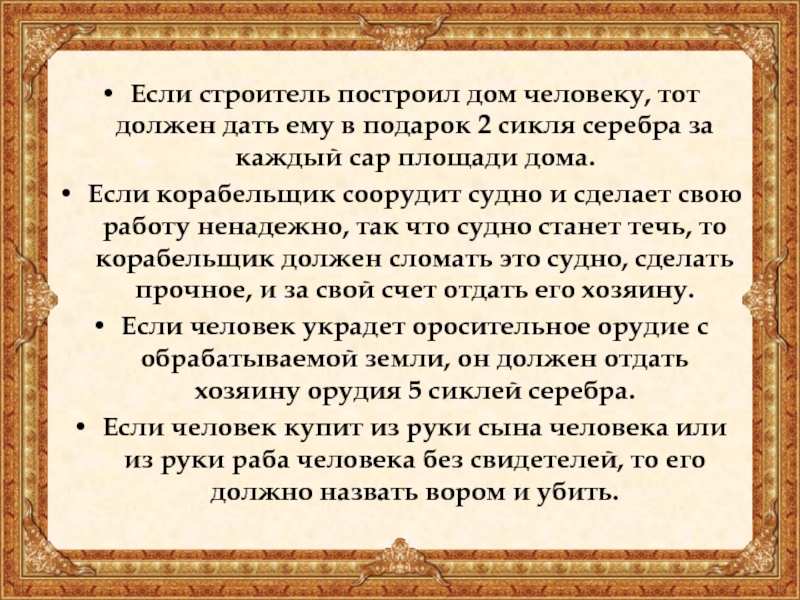 • Если строитель построил дом человеку, тот должен дать ему в подарок 2 сикля серебра за каждый сар площади дома.

• Если корабельщик соорудит судно и сделает свою работу ненадежно, так что судно станет течь, то корабельщик должен сломать это судно, сделать прочное, и за свой счет отдать его хозяину.

• Если человек украдет оросительное орудие с обрабатываемой земли, он должен отдать хозяину орудия 5 сиклей серебра.

• Если человек купит из руки сына человека или из руки раба человека без свидетелей, то его должно назвать вором и убить.